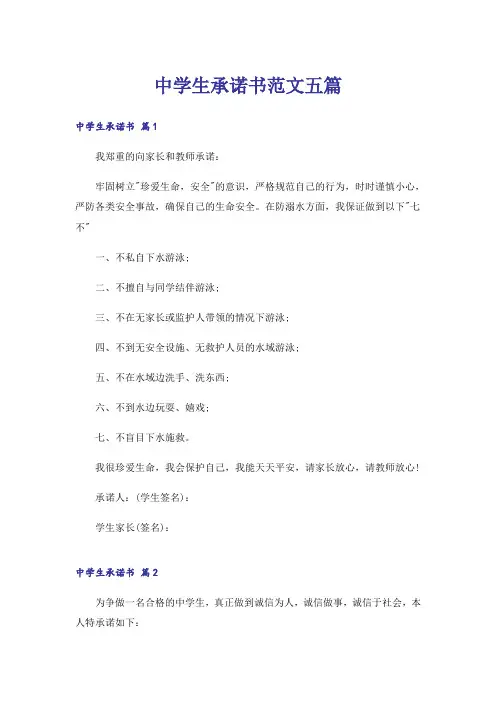 中学生承诺书范文五篇

中学生承诺书 篇1

我郑重的向家长和教师承诺：

牢固树立"珍爱生命，安全"的意识，严格规范自己的行为，时时谨慎小心，严防各类安全事故，确保自己的生命安全。在防溺水方面，我保证做到以下"七不"

一、不私自下水游泳；

二、不擅自与同学结伴游泳；

三、不在无家长或监护人带领的情况下游泳；

四、不到无安全设施、无救护人员的水域游泳；

五、不在水域边洗手、洗东西；

六、不到水边玩耍、嬉戏；

七、不盲目下水施救。

我很珍爱生命，我会保护自己，我能天天平安，请家长放心，请教师放心！

承诺人：(学生签名)：

学生家长(签名)：

中学生承诺书 篇2

为争做一名合格的中学生，真正做到诚信为人，诚信做事，诚信于社会，本人特承诺如下：